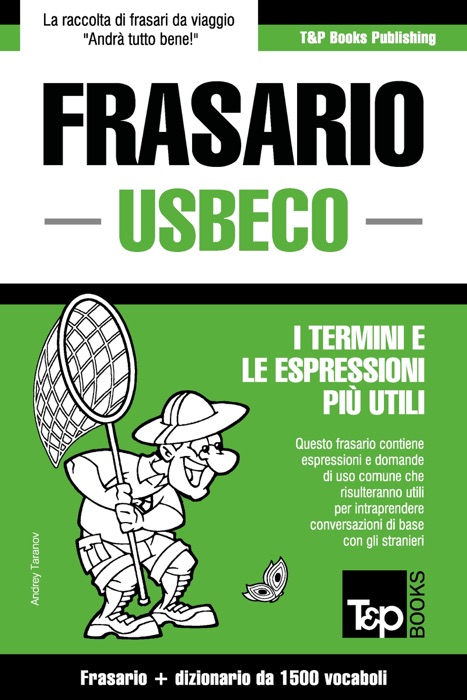 La raccolta di frasari da viaggio
"Andrà tutto bene!"

T&P Books Publishing

FRASARIO
USBECO

I TERMINI E
LE ESPRESSIONI
PIÙ UTILI

Questo frasario contiene espressioni e domande di uso comune che risulteranno utili per intraprendere conversazioni di base con gli stranieri

Andrey Taranov

T&P BOOKS

Frasario + dizionario da 1500 vocaboli